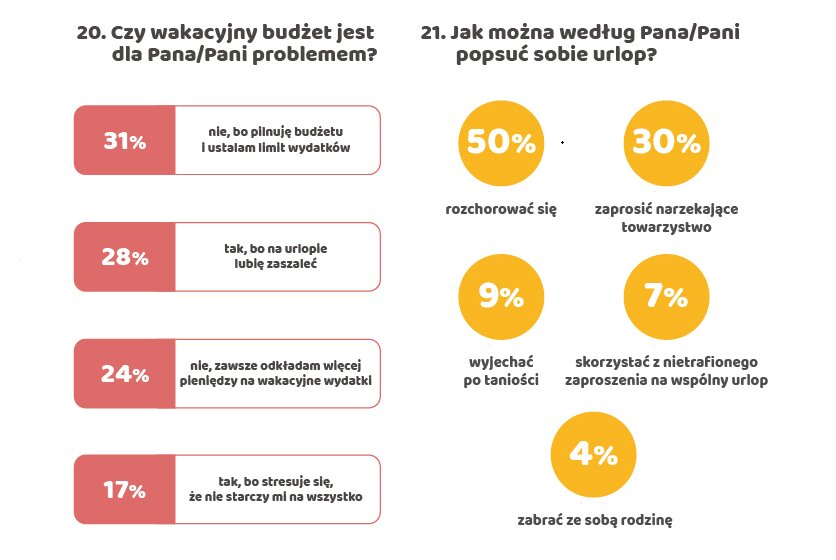 20. Czy wakacyjny budżet jest dla Pana/Pani problemem?

31% nie, bo pilnuję budżetu i ustalam limit wydatków

28% tak, bo na urlopie lubię zaszaleć

24% nie, zawsze odkładam więcej pieniędzy na wakacyjne wydatki

17% tak, bo stresuje się, że nie starczy mi na wszystko

21. Jak można według Pana/Pani popsuć sobie urlop?

50% rozchorować się

30% zaprosić narzekające towarzystwo

9% wyjechać po taniości

7% skorzystać z nietrafionego zaproszenia na wspólny urlop

4% zabrać ze sobą rodzinę